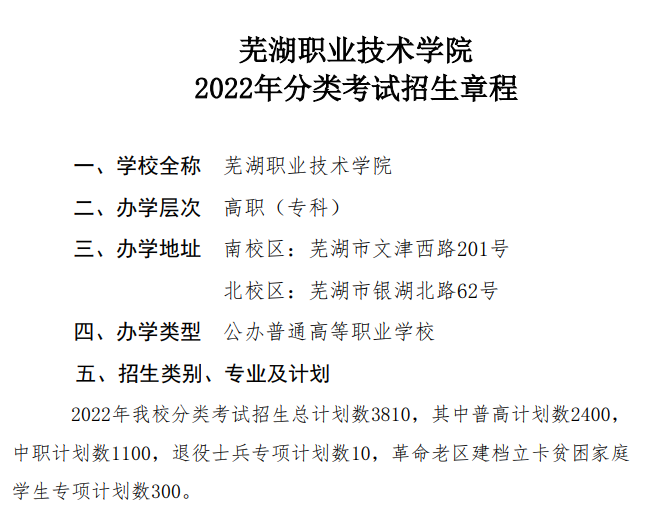 芜湖职业技术学院
2022年分类考试招生章程

一、学校全称 芜湖职业技术学院

二、办学层次 高职（专科）

三、办学地址 南校区：芜湖市文津西路201号

北校区：芜湖市银湖北路62号

四、办学类型 公办普通高等职业学校

五、招生类别、专业及计划

2022年我校分类考试招生总计划数3810，其中普高计划数2400，中职计划数1100，退役士兵专项计划数10，革命老区建档立卡贫困家庭学生专项计划数300。